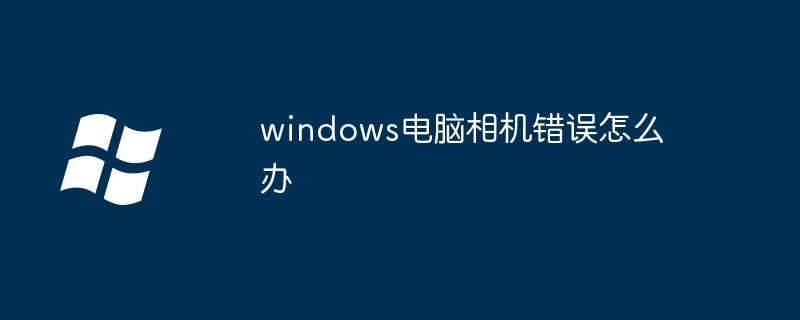 windows电脑相机错误怎么办